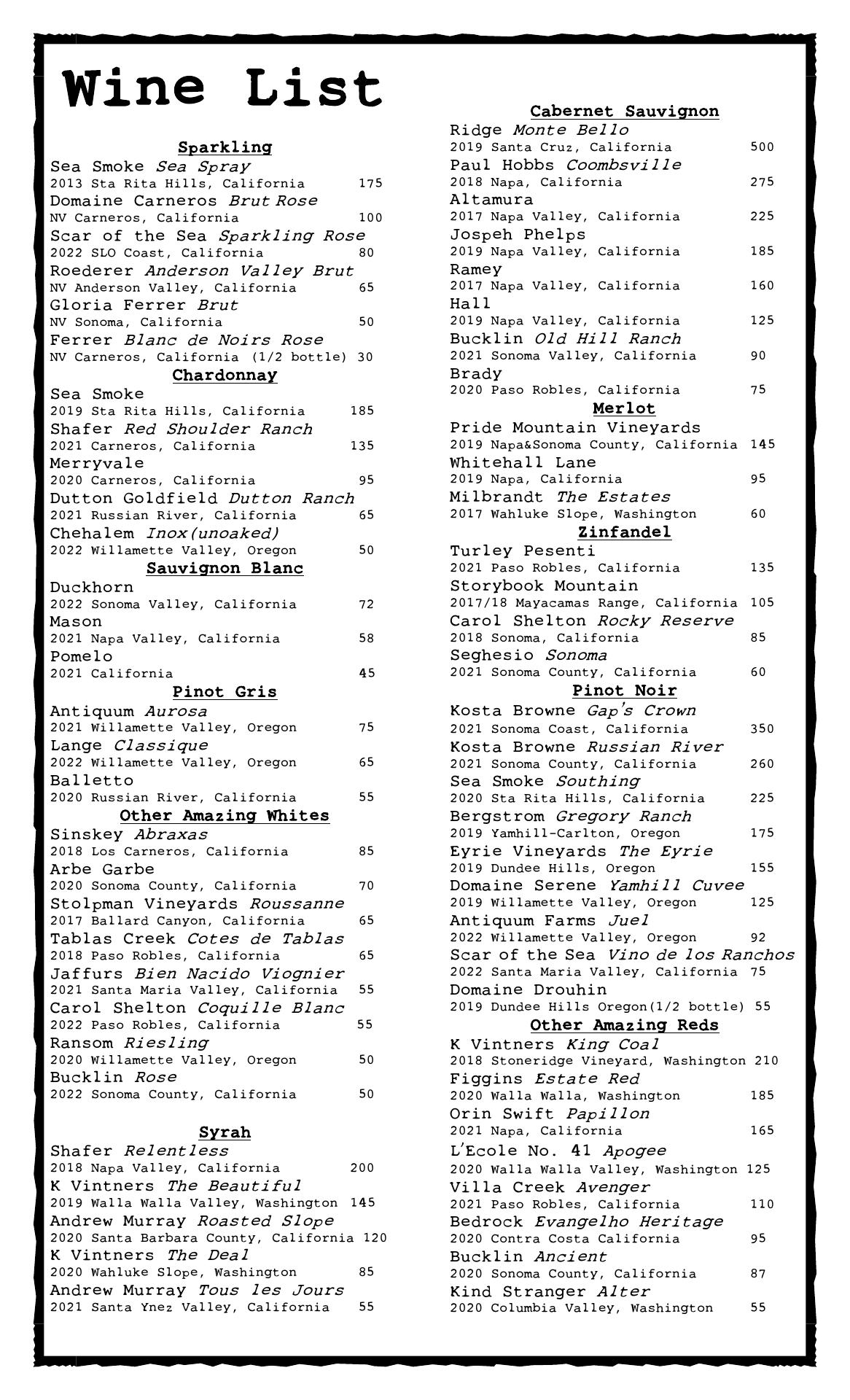 Wine List

Sparkling
Sea Smoke Sea Spray
2013 Sta Rita Hills, California 175
Domaine Carneros Brut Rose
NV Carneros, California 100
Scar of the Sea Sparkling Rose
2022 SLO Coast, California 80
Roederer Anderson Valley Brut
NV Anderson Valley, California 65
Gloria Ferrer Brut
NV Sonoma, California 50
Ferrer Blanc de Noirs Rose
NV Carneros, California (1/2 bottle) 30

Chardonnay
Sea Smoke
2019 Sta Rita Hills, California 185
Shafer Red Shoulder Ranch
2021 Carneros, California 135
Merryvale
2020 Carneros, California 95
Dutton Goldfield Dutton Ranch
2021 Russian River, California 65
Chehalem Inox(unoaked)
2022 Willamette Valley, Oregon 50

Sauvignon Blanc
Duckhorn
2022 Sonoma Valley, California 72
Mason
2021 Napa Valley, California 58
Pomelo
2021 California 45

Pinot Gris
Antiquum Aurosa
2021 Willamette Valley, Oregon 75
Lange Classique
2022 Willamette Valley, Oregon 65
Balletto
2020 Russian River, California 55

Other Amazing Whites
Sinskey Abraxas
2018 Los Carneros, California 85
Arbe Garbe
2020 Sonoma County, California 70
Stolpman Vineyards Roussanne
2017 Ballard Canyon, California 65
Tablas Creek Cotes de Tablas
2018 Paso Robles, California 65
Jaffurs Bien Nacido Viognier
2021 Santa Maria Valley, California 55
Carol Shelton Coquille Blanc
2022 Paso Robles, California 55
Ransom Riesling
2020 Willamette Valley, Oregon 50
Bucklin Rose
2022 Sonoma County, California 50

Syrah
Shafer Relentless
2018 Napa Valley, California 200
K Vintners The Beautiful
2019 Walla Walla Valley, Washington 145
Andrew Murray Roasted Slope
2020 Santa Barbara County, California 120
K Vintners The Deal
2020 Wahluke Slope, Washington 85
Andrew Murray Tous les Jours
2021 Santa Ynez Valley, California 55

Cabernet Sauvignon
Ridge Monte Bello
2019 Santa Cruz, California 500
Paul Hobbs Coombsville
2018 Napa, California 275
Altamura
2017 Napa Valley, California 225
Jospeh Phelps
2019 Napa Valley, California 185
Ramey
2017 Napa Valley, California 160
Hall
2019 Napa Valley, California 125
Bucklin Old Hill Ranch
2021 Sonoma Valley, California 90
Brady
2020 Paso Robles, California 75

Merlot
Pride Mountain Vineyards
2019 Napa&Sonoma County, California 145
Whitehall Lane
2019 Napa, California 95
Milbrandt The Estates
2017 Wahluke Slope, Washington 60

Zinfandel
Turley Pesenti
2021 Paso Robles, California 135
Storybook Mountain
2017/18 Mayacamas Range, California 105
Carol Shelton Rocky Reserve
2018 Sonoma, California 85
Seghesio Sonoma
2021 Sonoma County, California 60

Pinot Noir
Kosta Browne Gap's Crown
2021 Sonoma Coast, California 350
Kosta Browne Russian River
2021 Sonoma County, California 260
Sea Smoke Southing
2020 Sta Rita Hills, California 225
Bergstrom Gregory Ranch
2019 Yamhill-Carlton, Oregon 175
Eyrie Vineyards The Eyrie
2019 Dundee Hills, Oregon 155
Domaine Serene Yamhill Cuvee
2019 Willamette Valley, Oregon 125
Antiquum Farms Juel
2022 Willamette Valley, Oregon 92
Scar of the Sea Vino de los Ranchos
2022 Santa Maria Valley, California 75
Domaine Drouhin
2019 Dundee Hills Oregon(1/2 bottle) 55

Other Amazing Reds
K Vintners King Coal
2018 Stoneridge Vineyard, Washington 210
Figgins Estate Red
2020 Walla Walla, Washington 185
Orin Swift Papillon
2021 Napa, California 165
L'Ecole No. 41 Apogee
2020 Walla Walla Valley, Washington 125
Villa Creek Avenger
2021 Paso Robles, California 110
Bedrock Evangelho Heritage
2020 Contra Costa California 95
Bucklin Ancient
2020 Sonoma County, California 87
Kind Stranger Alter
2020 Columbia Valley, Washington 55